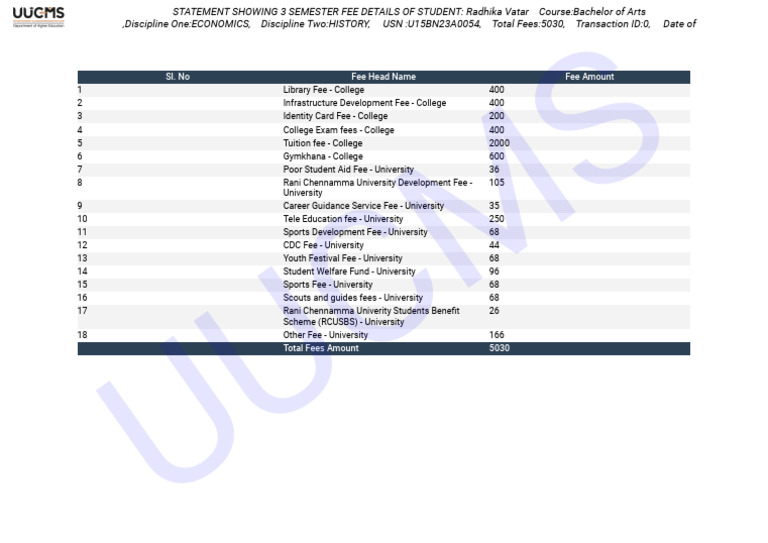 UUCMS
Department of Higher Education

STATEMENT SHOWING 3 SEMESTER FEE DETAILS OF STUDENT: Radhika Vatar Course:Bachelor of Arts ,Discipline One:ECONOMICS, Discipline Two:HISTORY, USN :U15BN23A0054, Total Fees:5030, Transaction ID:0, Date of

| Sl. No | Fee Head Name | Fee Amount |
|---|---|---|
| 1 | Library Fee - College | 400 |
| 2 | Infrastructure Development Fee - College | 400 |
| 3 | Identity Card Fee - College | 200 |
| 4 | College Exam fees - College | 400 |
| 5 | Tuition fee - College | 2000 |
| 6 | Gymkhana - College | 600 |
| 7 | Poor Student Aid Fee - University | 36 |
| 8 | Rani Chennamma University Development Fee - University | 105 |
| 9 | Career Guidance Service Fee - University | 35 |
| 10 | Tele Education fee - University | 250 |
| 11 | Sports Development Fee - University | 68 |
| 12 | CDC Fee - University | 44 |
| 13 | Youth Festival Fee - University | 68 |
| 14 | Student Welfare Fund - University | 96 |
| 15 | Sports Fee - University | 68 |
| 16 | Scouts and guides fees - University | 68 |
| 17 | Rani Chennamma Univerity Students Benefit Scheme (RCUSBS) - University | 26 |
| 18 | Other Fee - University | 166 |
| | Total Fees Amount | 5030 |

UUCMS